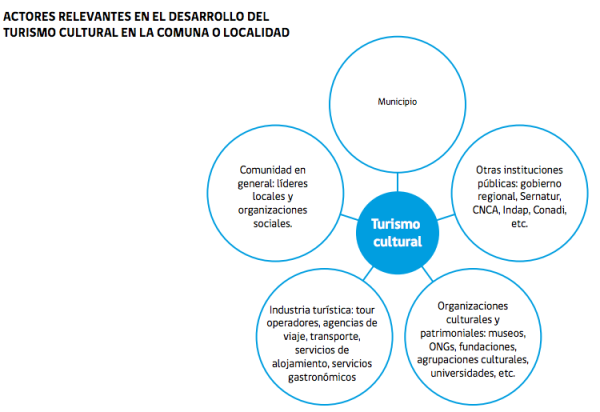 ACTORES RELEVANTES EN EL DESARROLLO DEL TURISMO CULTURAL EN LA COMUNA O LOCALIDAD

Municipio

Comunidad en general: líderes locales y organizaciones sociales.

Otras instituciones públicas: gobierno regional, Sernatur, CNCA, Indap, Conadi, etc.

Turismo cultural

Industria turística: tour operadores, agencias de viaje, transporte, servicios de alojamiento, servicios gastronómicos

Organizaciones culturales y patrimoniales: museos, ONGs, fundaciones, agrupaciones culturales, universidades, etc.